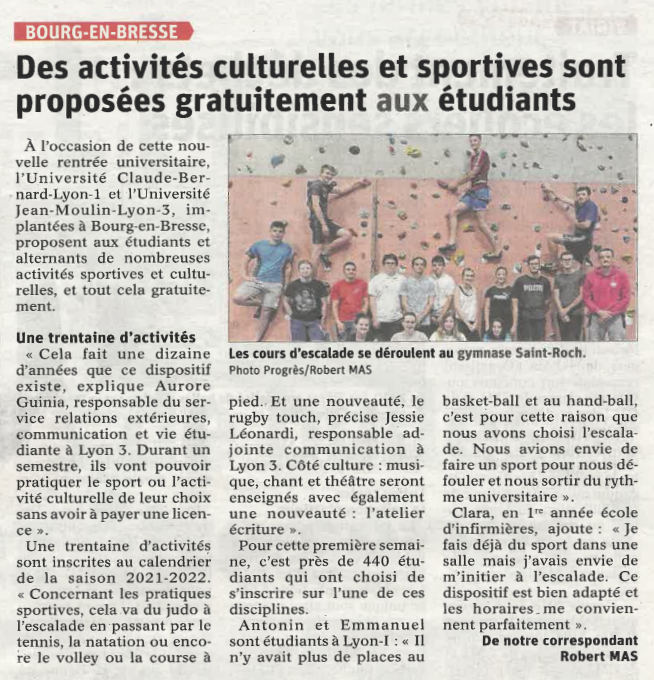 BOURG-EN-BRESSE

Des activités culturelles et sportives sont proposées gratuitement aux étudiants

À l'occasion de cette nouvelle rentrée universitaire, l'Université Claude-Bernard-Lyon-1 et l'Université Jean-Moulin-Lyon-3, implantées à Bourg-en-Bresse, proposent aux étudiants et alternants de nombreuses activités sportives et culturelles, et tout cela gratuitement.

Une trentaine d'activités
« Cela fait une dizaine d'années que ce dispositif existe, explique Aurore Guinia, responsable du service relations extérieures, communication et vie étudiante à Lyon 3. Durant un semestre, ils vont pouvoir pratiquer le sport ou l'activité culturelle de leur choix sans avoir à payer une licence ».

Une trentaine d'activités sont inscrites au calendrier de la saison 2021-2022. « Concernant les pratiques sportives, cela va du judo à l'escalade en passant par le tennis, la natation ou encore le volley ou la course à pied. Et une nouveauté, le rugby touch, précise Jessie Léonardi, responsable adjointe communication à Lyon 3. Côté culture : musique, chant et théâtre seront enseignés avec également une nouveauté : l'atelier écriture ».

Pour cette première semaine, c'est près de 440 étudiants qui ont choisi de s'inscrire sur l'une de ces disciplines.

Antonin et Emmanuel sont étudiants à Lyon-I : « Il n'y avait plus de places au basket-ball et au hand-ball, c'est pour cette raison que nous avons choisi l'escalade. Nous avions envie de faire un sport pour nous défouler et nous sortir du rythme universitaire ».

Clara, en 1re année école d'infirmières, ajoute : « Je fais déjà du sport dans une salle mais j'avais envie de m'initier à l'escalade. Ce dispositif est bien adapté et les horaires me conviennent parfaitement ».

De notre correspondant
Robert MAS

Les cours d'escalade se déroulent au gymnase Saint-Roch.
Photo Progrès/Robert MAS